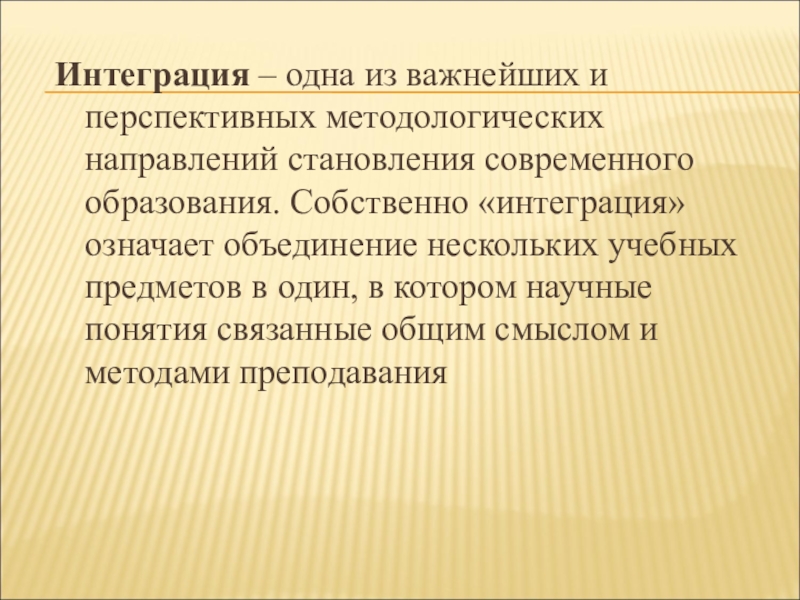 Интеграция – одна из важнейших и перспективных методологических направлений становления современного образования. Собственно «интеграция» означает объединение нескольких учебных предметов в один, в котором научные понятия связанные общим смыслом и методами преподавания